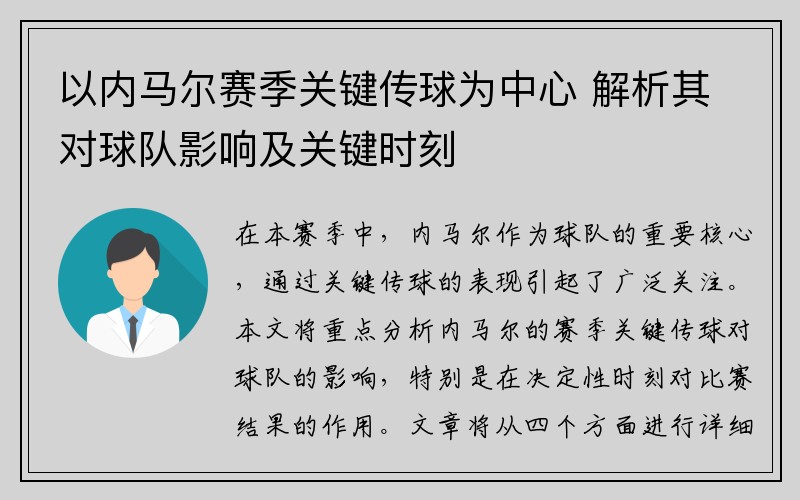 以内马尔赛季关键传球为中心 解析其对球队影响及关键时刻

在本赛季中，内马尔作为球队的重要核心，通过关键传球的表现引起了广泛关注。本文将重点分析内马尔的赛季关键传球对球队的影响，特别是在决定性时刻对比赛结果的作用。文章将从四个方面进行详细